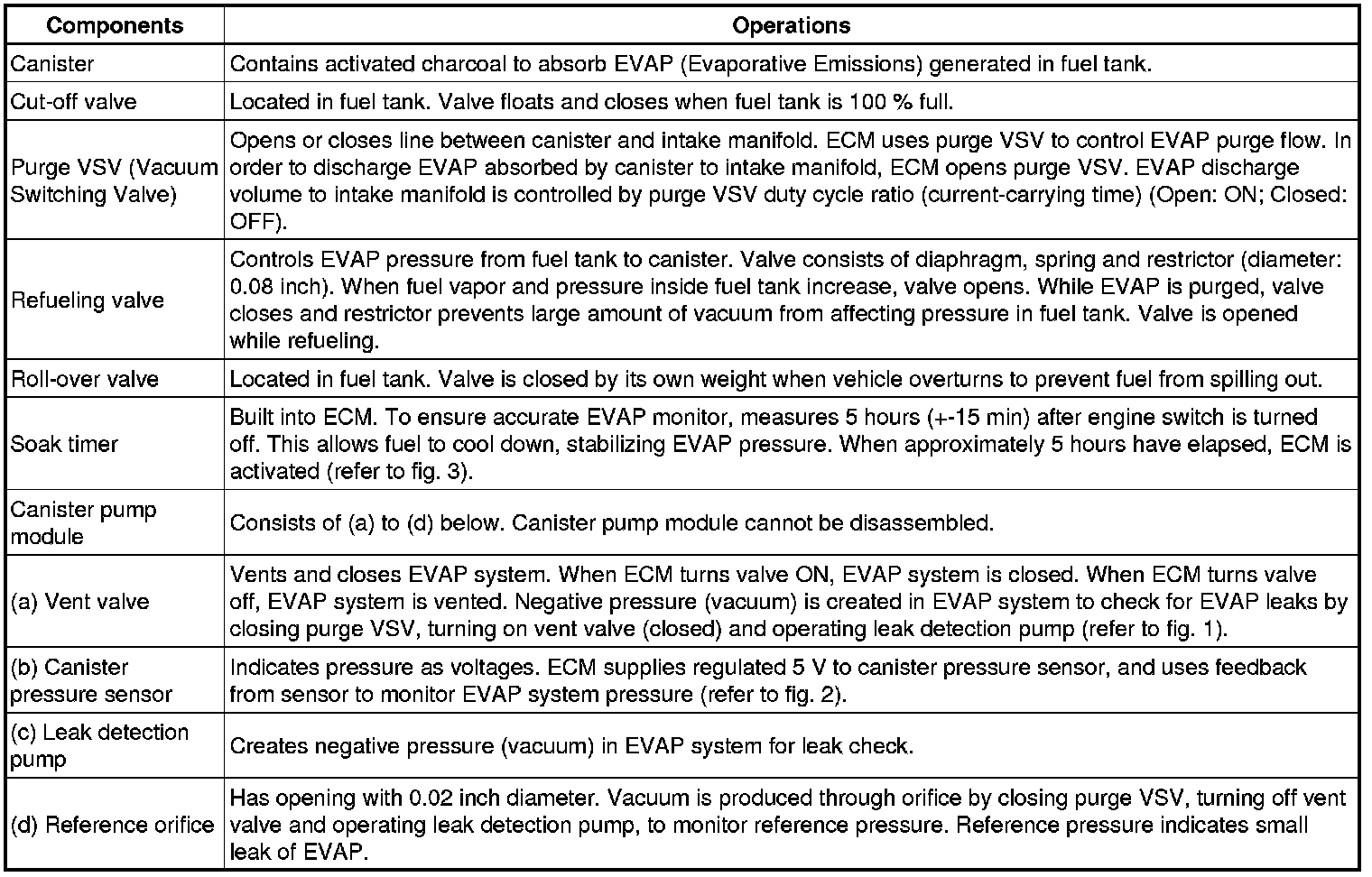 | Components | Operations |
|---|---|
| Canister | Contains activated charcoal to absorb EVAP (Evaporative Emissions) generated in fuel tank. |
| Cut-off valve | Located in fuel tank. Valve floats and closes when fuel tank is 100 % full. |
| Purge VSV (Vacuum Switching Valve) | Opens or closes line between canister and intake manifold. ECM uses purge VSV to control EVAP purge flow. In order to discharge EVAP absorbed by canister to intake manifold, ECM opens purge VSV. EVAP discharge volume to intake manifold is controlled by purge VSV duty cycle ratio (current-carrying time) (Open: ON; Closed: OFF). |
| Refueling valve | Controls EVAP pressure from fuel tank to canister. Valve consists of diaphragm, spring and restrictor (diameter: 0.08 inch). When fuel vapor and pressure inside fuel tank increase, valve opens. While EVAP is purged, valve closes and restrictor prevents large amount of vacuum from affecting pressure in fuel tank. Valve is opened while refueling. |
| Roll-over valve | Located in fuel tank. Valve is closed by its own weight when vehicle overturns to prevent fuel from spilling out. |
| Soak timer | Built into ECM. To ensure accurate EVAP monitor, measures 5 hours (+-15 min) after engine switch is turned off. This allows fuel to cool down, stabilizing EVAP pressure. When approximately 5 hours have elapsed, ECM is activated (refer to fig. 3). |
| Canister pump module | Consists of (a) to (d) below. Canister pump module cannot be disassembled. |
| (a) Vent valve | Vents and closes EVAP system. When ECM turns valve ON, EVAP system is closed. When ECM turns valve off, EVAP system is vented. Negative pressure (vacuum) is created in EVAP system to check for EVAP leaks by closing purge VSV, turning on vent valve (closed) and operating leak detection pump (refer to fig. 1). |
| (b) Canister pressure sensor | Indicates pressure as voltages. ECM supplies regulated 5 V to canister pressure sensor, and uses feedback from sensor to monitor EVAP system pressure (refer to fig. 2). |
| (c) Leak detection pump | Creates negative pressure (vacuum) in EVAP system for leak check. |
| (d) Reference orifice | Has opening with 0.02 inch diameter. Vacuum is produced through orifice by closing purge VSV, turning off vent valve and operating leak detection pump, to monitor reference pressure. Reference pressure indicates small leak of EVAP. |